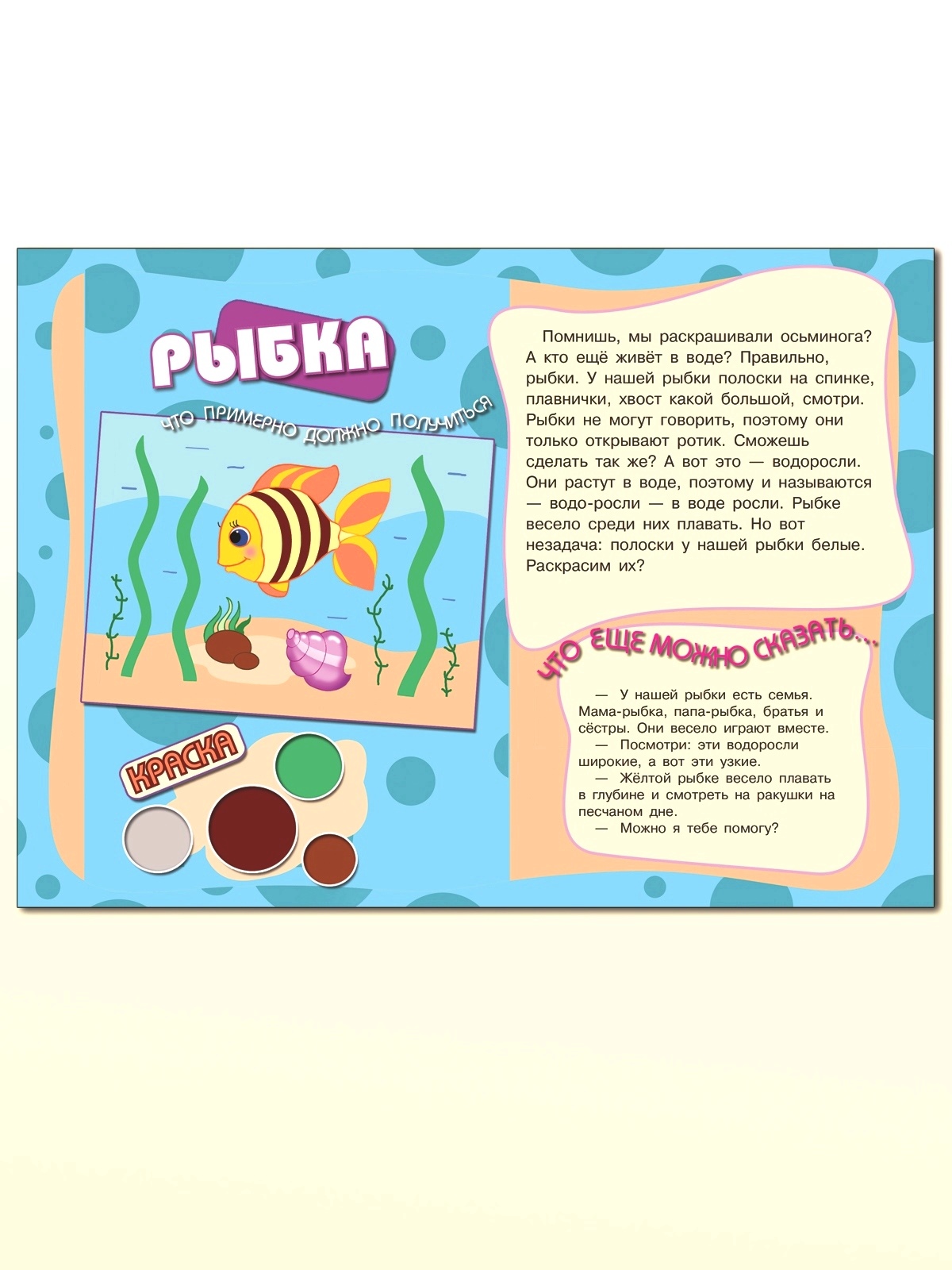 РЫБКА

ЧТО ПРИМЕРНО ДОЛЖНО ПОЛУЧИТЬСЯ

КРАСКА

Помнишь, мы раскрашивали осьминога? А кто ещё живёт в воде? Правильно, рыбки. У нашей рыбки полоски на спинке, плавнички, хвост какой большой, смотри. Рыбки не могут говорить, поэтому они только открывают ротик. Сможешь сделать так же? А вот это — водоросли. Они растут в воде, поэтому и называются — водо-росли — в воде росли. Рыбке весело среди них плавать. Но вот незадача: полоски у нашей рыбки белые. Раскрасим их?

ЧТО ЕЩЕ МОЖНО СКАЗАТЬ...

— У нашей рыбки есть семья. Мама-рыбка, папа-рыбка, братья и сёстры. Они весело играют вместе.

— Посмотри: эти водоросли широкие, а вот эти узкие.

— Жёлтой рыбке весело плавать в глубине и смотреть на ракушки на песчаном дне.

— Можно я тебе помогу?